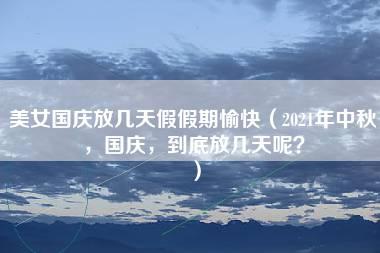 美女国庆放几天假假期愉快（2021年中秋，国庆，到底放几天呢？）